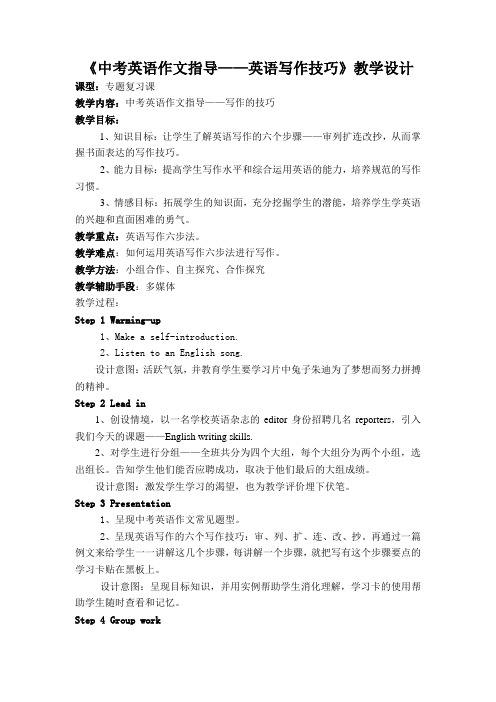 《中考英语作文指导——英语写作技巧》教学设计

课型：专题复习课

教学内容：中考英语作文指导——写作的技巧

教学目标：

1、知识目标：让学生了解英语写作的六个步骤——审列扩连改抄，从而掌握书面表达的写作技巧。

2、能力目标：提高学生写作水平和综合运用英语的能力，培养规范的写作习惯。

3、情感目标：拓展学生的知识面，充分挖掘学生的潜能，培养学生学英语的兴趣和直面困难的勇气。

教学重点：英语写作六步法。

教学难点：如何运用英语写作六步法进行写作。

教学方法：小组合作、自主探究、合作探究

教学辅助手段：多媒体

教学过程：

Step 1 Warming-up

1、Make a self-introduction.

2、Listen to an English song.

设计意图：活跃气氛，并教育学生要学习片中兔子朱迪为了梦想而努力拼搏的精神。

Step 2 Lead in

1、创设情境，以一名学校英语杂志的 editor 身份招聘几名 reporters，引入我们今天的课题——English writing skills.

2、对学生进行分组——全班共分为四个大组，每个大组分为两个小组，选出组长。告知学生他们能否应聘成功，取决于他们最后的大组成绩。

设计意图：激发学生学习的渴望，也为教学评价埋下伏笔。

Step 3 Presentation

1、呈现中考英语作文常见题型。

2、呈现英语写作的六个写作技巧：审、列、扩、连、改、抄，再通过一篇例文来给学生一一讲解这几个步骤，每讲解一个步骤，就把写有这个步骤要点的学习卡贴在黑板上。

设计意图：呈现目标知识，并用实例帮助学生消化理解，学习卡的使用帮助学生随时查看和记忆。

Step 4 Group work